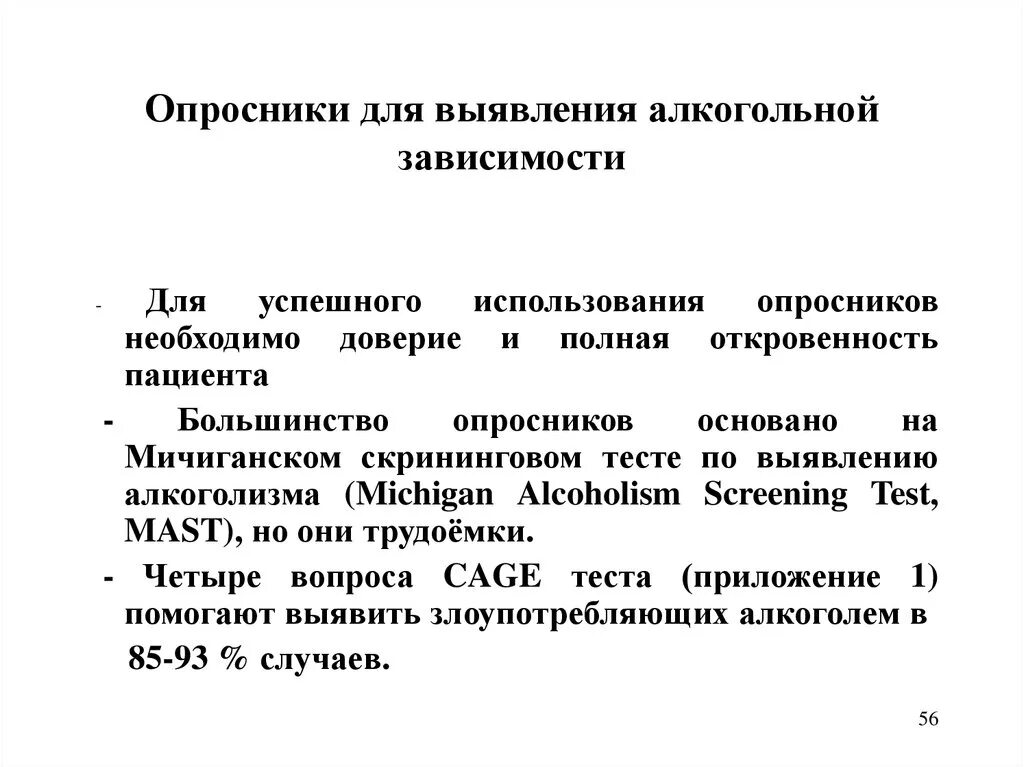 Опросники для выявления алкогольной зависимости

- Для успешного использования опросников необходимо доверие и полная откровенность пациента

- Большинство опросников основано на Мичиганском скрининговом тесте по выявлению алкоголизма (Michigan Alcoholism Screening Test, MAST), но они трудоёмки.

- Четыре вопроса CAGE теста (приложение 1) помогают выявить злоупотребляющих алкоголем в 85-93 % случаев.

56